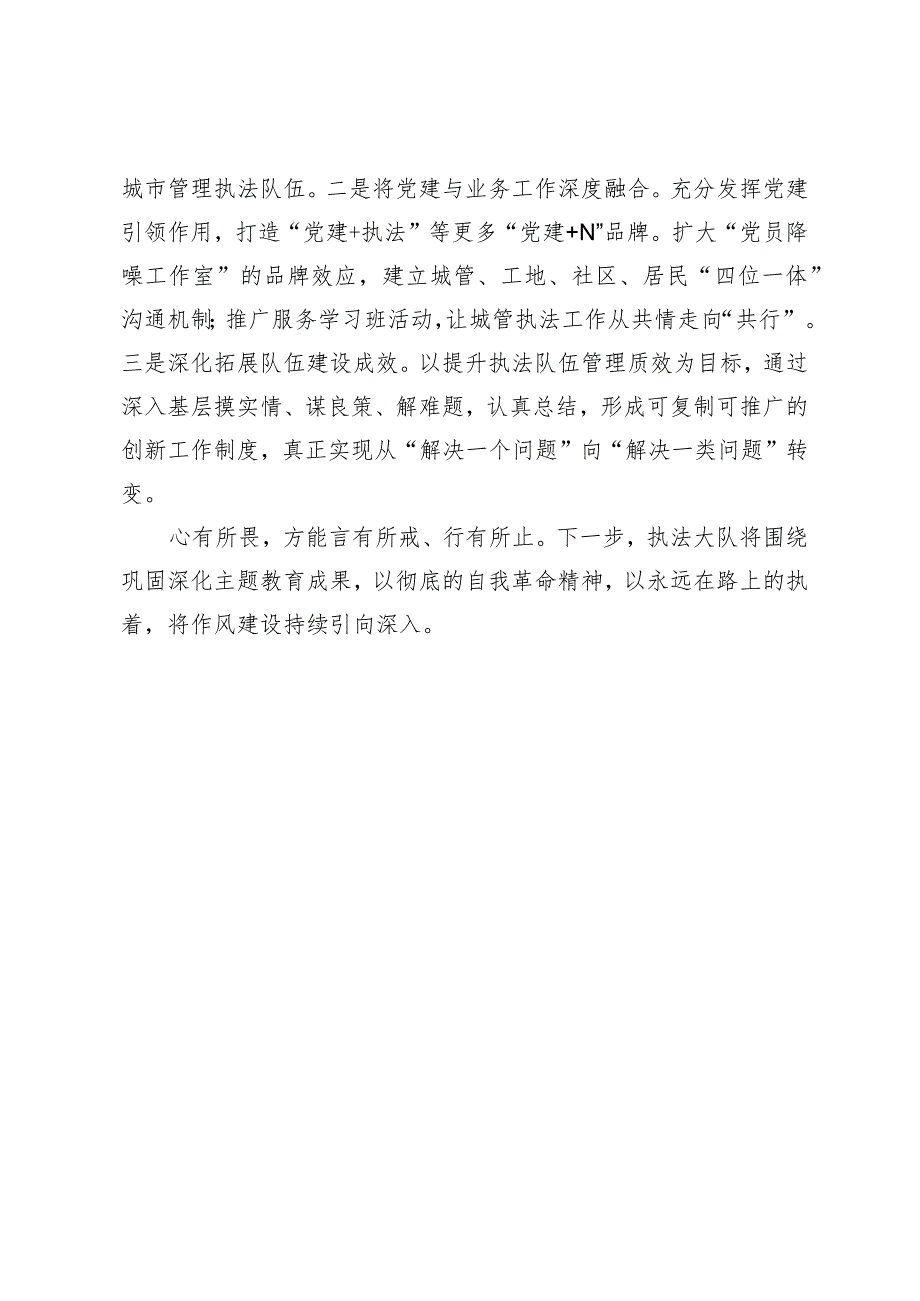 城市管理执法队伍。二是将党建与业务工作深度融合。充分发挥党建引领作用，打造“党建+执法”等更多“党建+N”品牌。扩大“党员降噪工作室”的品牌效应，建立城管、工地、社区、居民“四位一体”沟通机制;推广服务学习班活动,让城管执法工作从共情走向“共行”。三是深化拓展队伍建设成效。以提升执法队伍管理质效为目标，通过深入基层摸实情、谋良策、解难题，认真总结，形成可复制可推广的创新工作制度，真正实现从“解决一个问题”向“解决一类问题”转变。

心有所畏，方能言有所戒、行有所止。下一步，执法大队将围绕巩固深化主题教育成果，以彻底的自我革命精神，以永远在路上的执着，将作风建设持续引向深入。